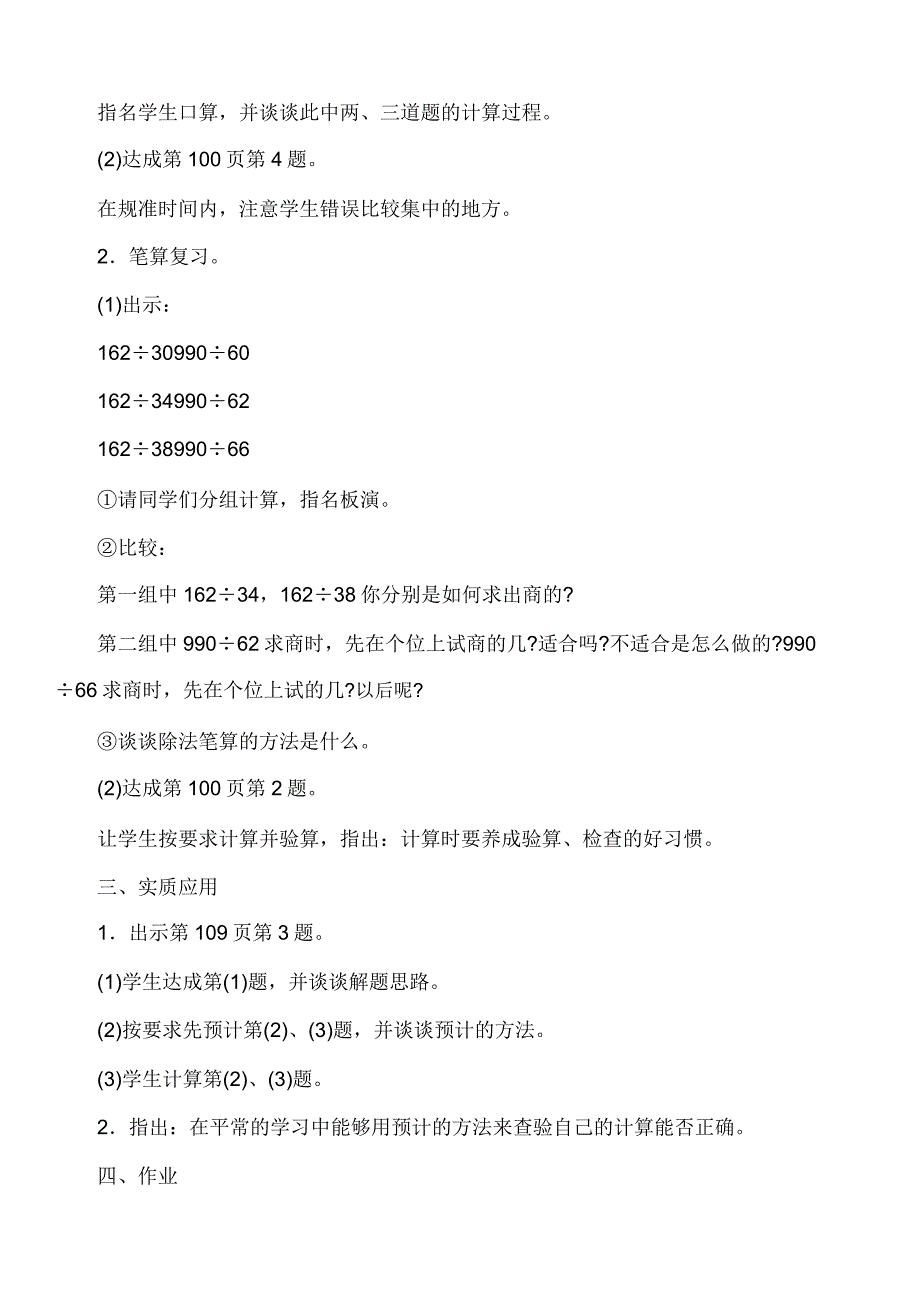 指名学生口算，并谈谈此中两、三道题的计算过程。

(2)达成第 100 页第 4 题。

在规准时间内，注意学生错误比较集中的地方。

2．笔算复习。

(1)出示：

162÷30990÷60

162÷34990÷62

162÷38990÷66

①请同学们分组计算，指名板演。

②比较：

第一组中 162÷34，162÷38 你分别是如何求出商的?

第二组中 990÷62 求商时，先在个位上试商的几?适合吗?不适合是怎么做的?990÷66 求商时，先在个位上试的几?以后呢?

③谈谈除法笔算的方法是什么。

(2)达成第 100 页第 2 题。

让学生按要求计算并验算，指出：计算时要养成验算、检查的好习惯。

三、实质应用

1．出示第 109 页第 3 题。

(1)学生达成第(1)题，并谈谈解题思路。

(2)按要求先预计第(2)、(3)题，并谈谈预计的方法。

(3)学生计算第(2)、(3)题。

2．指出：在平常的学习中能够用预计的方法来查验自己的计算能否正确。

四、作业